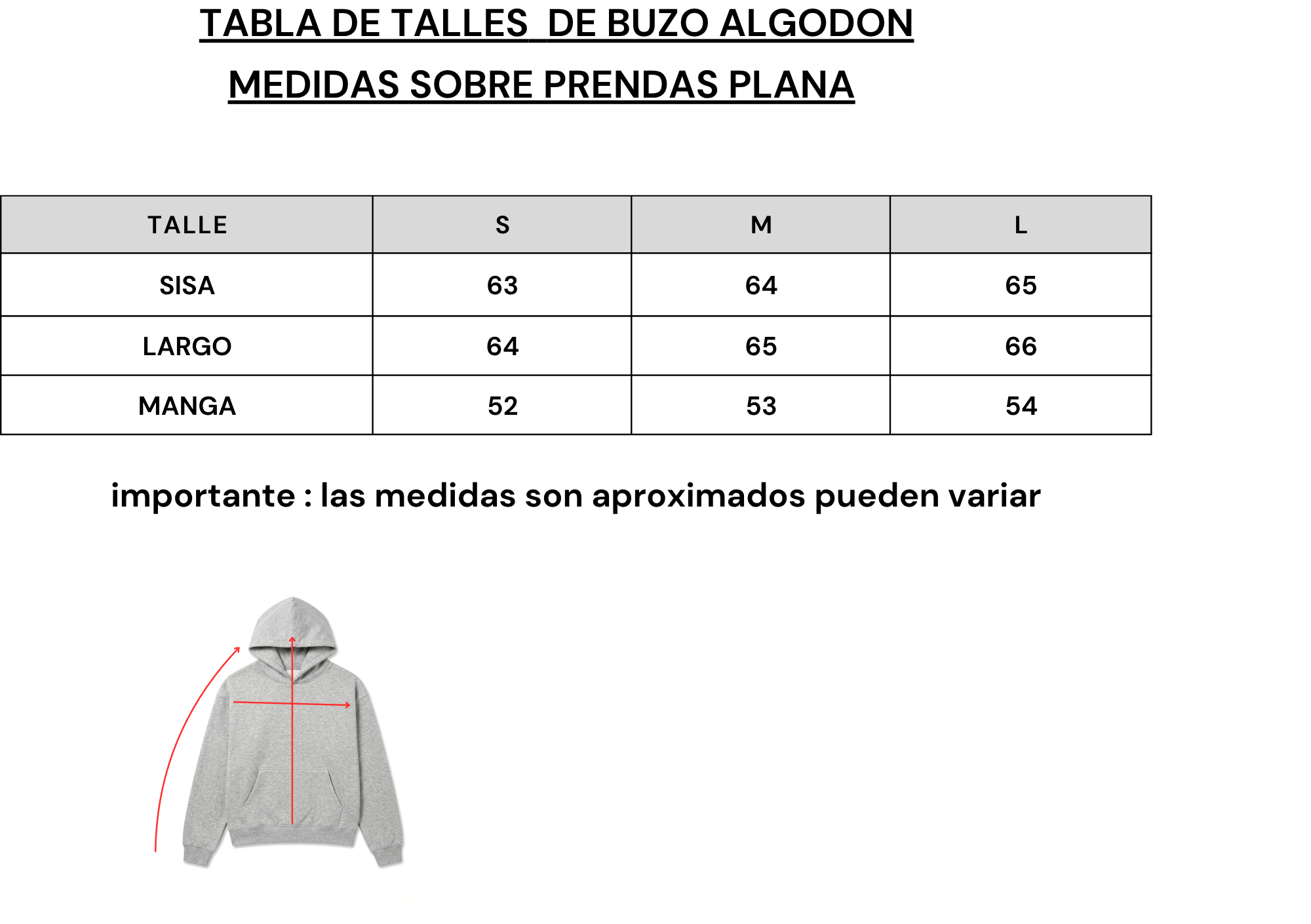 TABLA DE TALLES DE BUZO ALGODON

MEDIDAS SOBRE PRENDAS PLANA

| TALLE | S | M | L |
|---|---|---|---|
| SISA | 63 | 64 | 65 |
| LARGO | 64 | 65 | 66 |
| MANGA | 52 | 53 | 54 |

importante : las medidas son aproximados pueden variar